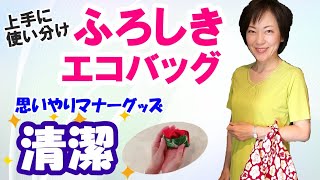 上手に使い分け

ふろしき
エコバッグ

思いやりマナーグッズ

清潔